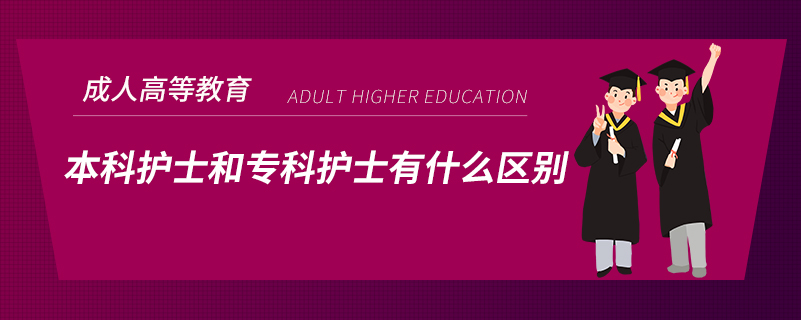 成人高等教育

ADULT HIGHER EDUCATION

本科护士和专科护士有什么区别